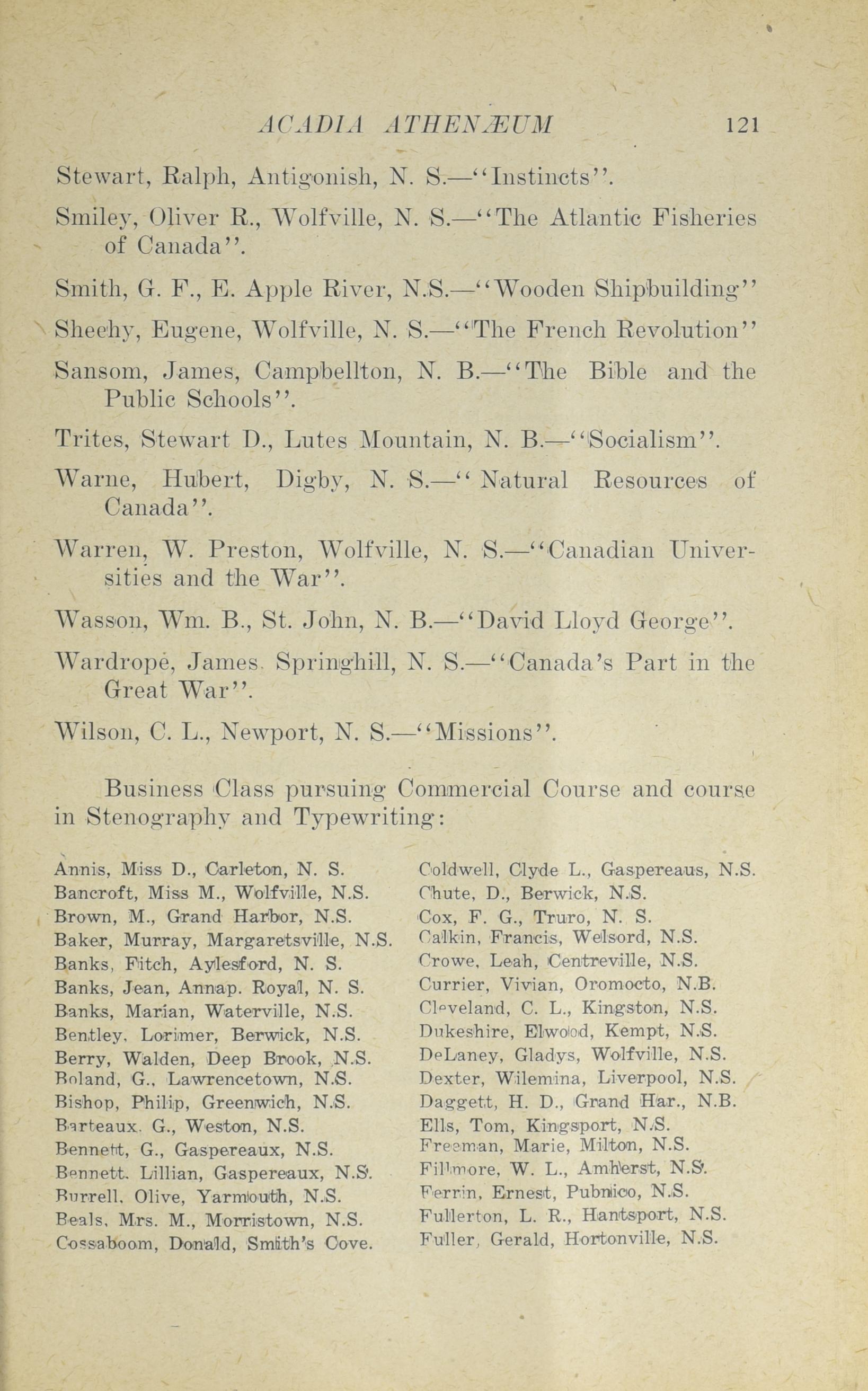 ACADIA ATHENÆUM 121

Stewart, Ralph, Antigonish, N. S.—"Instincts".

Smiley, Oliver R., Wolfville, N. S.—"The Atlantic Fisheries of Canada".

Smith, G. F., E. Apple River, N.S.—"Wooden Shipbuilding"

Sheehy, Eugene, Wolfville, N. S.—"The French Revolution"

Sansom, James, Campbellton, N. B.—"The Bible and the Public Schools".

Trites, Stewart D., Lutes Mountain, N. B.—"Socialism".

Warne, Hubert, Digby, N. S.—" Natural Resources of Canada".

Warren, W. Preston, Wolfville, N. S.—"Canadian Universities and the War".

Wasson, Wm. B., St. John, N. B.—"David Lloyd George".

Wardrope, James. Springhill, N. S.—"Canada's Part in the Great War".

Wilson, C. L., Newport, N. S.—"Missions".

Business Class pursuing Commercial Course and course in Stenography and Typewriting:

Annis, Miss D., Carleton, N. S.
Bancroft, Miss M., Wolfville, N.S.
Brown, M., Grand Harbor, N.S.
Baker, Murray, Margaretsville, N.S.
Banks, Fitch, Aylesford, N. S.
Banks, Jean, Annap. Royal, N. S.
Banks, Marian, Waterville, N.S.
Bentley, Lorimer, Berwick, N.S.
Berry, Walden, Deep Brook, N.S.
Boland, G., Lawrencetown, N.S.
Bishop, Philip, Greenwich, N.S.
Barteaux, G., Weston, N.S.
Bennett, G., Gaspereaux, N.S.
Bennett, Lillian, Gaspereaux, N.S.
Burrell, Olive, Yarmouth, N.S.
Beals, Mrs. M., Morristown, N.S.
Cossaboom, Donald, Smith's Cove.

Coldwell, Clyde L., Gaspereaus, N.S.
Chute, D., Berwick, N.S.
Cox, F. G., Truro, N. S.
Calkin, Francis, Welsord, N.S.
Crowe, Leah, Centreville, N.S.
Currier, Vivian, Oromocto, N.B.
Cleveland, C. L., Kingston, N.S.
Dukeshire, Elwood, Kempt, N.S.
DeLaney, Gladys, Wolfville, N.S.
Dexter, Wilemina, Liverpool, N.S.
Daggett, H. D., Grand Har., N.B.
Ells, Tom, Kingsport, N.S.
Freeman, Marie, Milton, N.S.
Fillmore, W. L., Amherst, N.S.
Ferrin, Ernest, Pubnico, N.S.
Fullerton, L. R., Hantsport, N.S.
Fuller, Gerald, Hortonville, N.S.